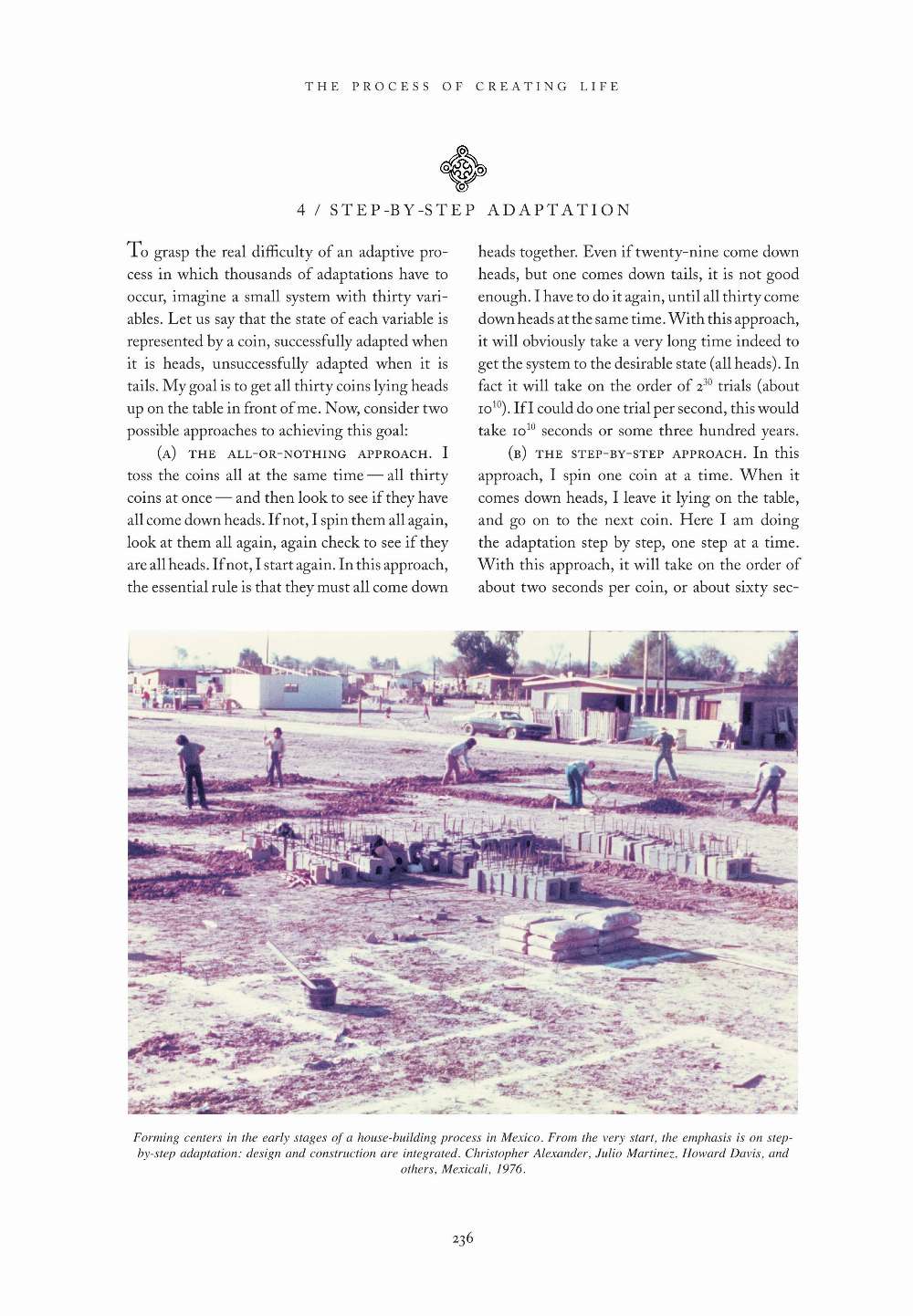 THE PROCESS OF CREATING LIFE

4 / STEP-BY-STEP ADAPTATION

To grasp the real difficulty of an adaptive process in which thousands of adaptations have to occur, imagine a small system with thirty variables. Let us say that the state of each variable is represented by a coin, successfully adapted when it is heads, unsuccessfully adapted when it is tails. My goal is to get all thirty coins lying heads up on the table in front of me. Now, consider two possible approaches to achieving this goal:

(A) THE ALL-OR-NOTHING APPROACH. I toss the coins all at the same time — all thirty coins at once — and then look to see if they have all come down heads. If not, I spin them all again, look at them all again, again check to see if they are all heads. If not, I start again. In this approach, the essential rule is that they must all come down heads together. Even if twenty-nine come down heads, but one comes down tails, it is not good enough. I have to do it again, until all thirty come down heads at the same time. With this approach, it will obviously take a very long time indeed to get the system to the desirable state (all heads). In fact it will take on the order of $2^{30}$ trials (about $10^{10}$). If I could do one trial per second, this would take $10^{10}$ seconds or some three hundred years.

(B) THE STEP-BY-STEP APPROACH. In this approach, I spin one coin at a time. When it comes down heads, I leave it lying on the table, and go on to the next coin. Here I am doing the adaptation step by step, one step at a time. With this approach, it will take on the order of about two seconds per coin, or about sixty sec-

Forming centers in the early stages of a house-building process in Mexico. From the very start, the emphasis is on step-by-step adaptation: design and construction are integrated. Christopher Alexander, Julio Martinez, Howard Davis, and others, Mexicali, 1976.

236